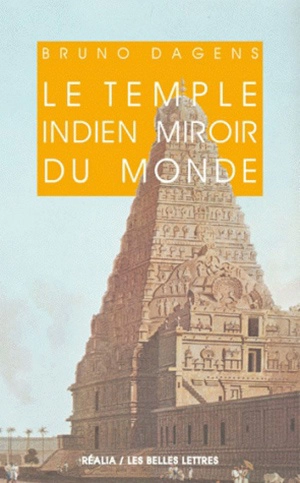 BRUNO DAGENS

LE TEMPLE INDIEN MIROIR DU MONDE

RÉALIA / LES BELLES LETTRES